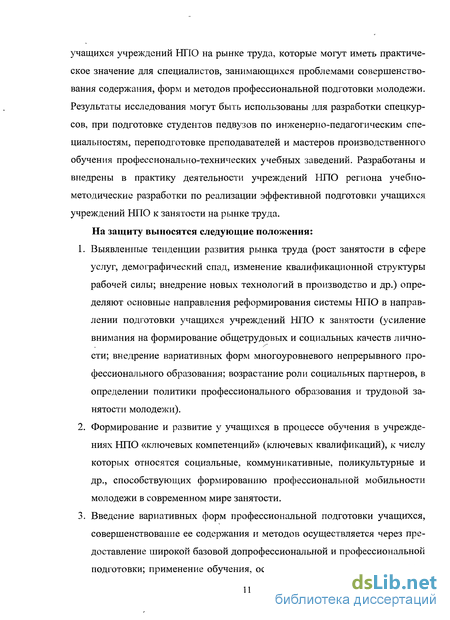 учащихся учреждений НПО на рынке труда, которые могут иметь практическое значение для специалистов, занимающихся проблемами совершенствования содержания, форм и методов профессиональной подготовки молодежи. Результаты исследования могут быть использованы для разработки спецкурсов, при подготовке студентов педвузов по инженерно-педагогическим специальностям, переподготовке преподавателей и мастеров производственного обучения профессионально-технических учебных заведений. Разработаны и внедрены в практику деятельности учреждений НПО региона учебно-методические разработки по реализации эффективной подготовки учащихся учреждений НПО к занятости на рынке труда.

На защиту выносятся следующие положения:

1. Выявленные тенденции развития рынка труда (рост занятости в сфере услуг, демографический спад, изменение квалификационной структуры рабочей силы; внедрение новых технологий в производство и др.) определяют основные направления реформирования системы НПО в направлении подготовки учащихся учреждений НПО к занятости (усиление внимания на формирование общетрудовых и социальных качеств личности; внедрение вариативных форм многоуровневого непрерывного профессионального образования; возрастание роли социальных партнеров, в определении политики профессионального образования и трудовой занятости молодежи).

2. Формирование и развитие у учащихся в процессе обучения в учреждениях НПО «ключевых компетенций» (ключевых квалификаций), к числу которых относятся социальные, коммуникативные, поликультурные и др., способствующих формированию профессиональной мобильности молодежи в современном мире занятости.

3. Введение вариативных форм профессиональной подготовки учащихся, совершенствование ее содержания и методов осуществляется через предоставление широкой базовой допрофессиональной и профессиональной подготовки; применение обучения, ос

11

dsLib.net
библиотека диссертаций